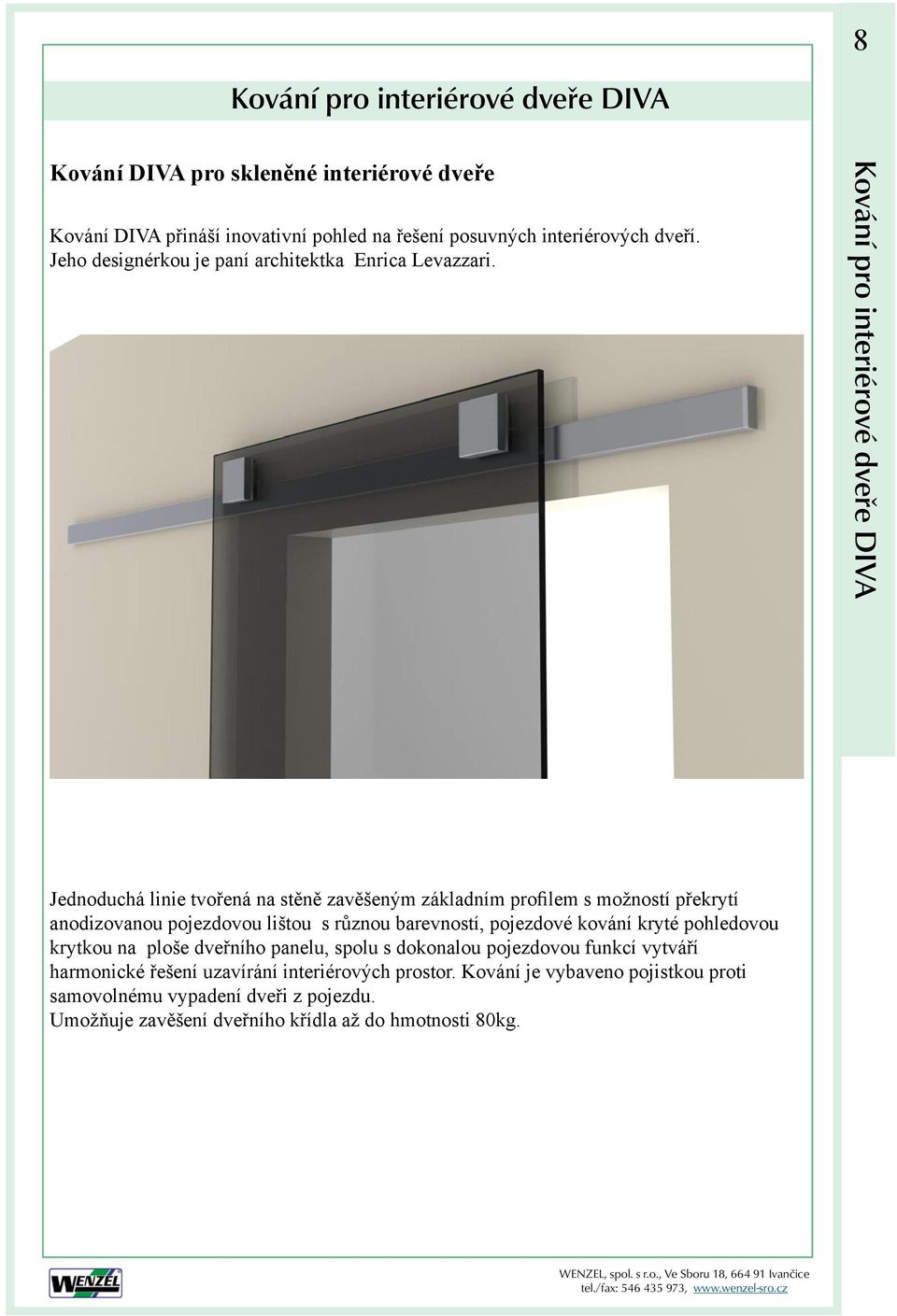 8

Kování pro interiérové dveře DIVA

Kování DIVA pro skleněné interiérové dveře

Kování DIVA přináší inovativní pohled na řešení posuvných interiérových dveří. Jeho designérkou je paní architektka Enrica Levazzari.

Kování pro interiérové dveře DIVA

Jednoduchá linie tvořená na stěně zavěšeným základním profilem s možností překrytí anodizovanou pojezdovou lištou s různou barevností, pojezdové kování kryté pohledovou krytkou na ploše dveřního panelu, spolu s dokonalou pojezdovou funkcí vytváří harmonické řešení uzavírání interiérových prostor. Kování je vybaveno pojistkou proti samovolnému vypadení dveři z pojezdu.
Umožňuje zavěšení dveřního křídla až do hmotnosti 80kg.

WENZEL

WENZEL, spol. s r.o., Ve Sboru 18, 664 91 Ivančice
tel./fax: 546 435 973, www.wenzel-sro.cz